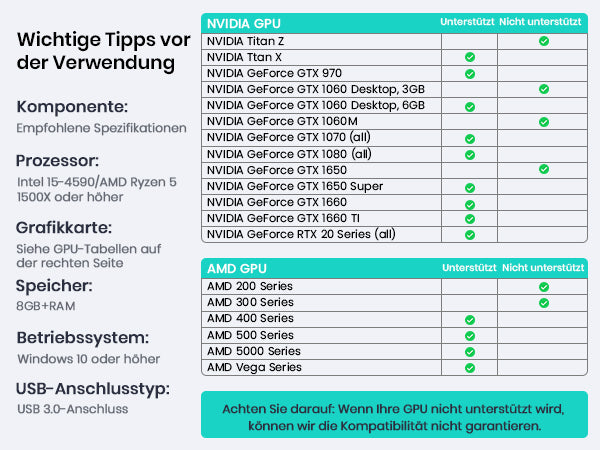 Wichtige Tipps vor der Verwendung

Komponente:
Empfohlene Spezifikationen

Prozessor:
Intel 15-4590/AMD Ryzen 5 1500X oder höher

Grafikkarte:
Siehe GPU-Tabellen auf der rechten Seite

Speicher:
8GB+RAM

Betriebssystem:
Windows 10 oder höher

USB-Anschlusstyp:
USB 3.0-Anschluss

| NVIDIA GPU | Unterstützt | Nicht unterstützt |
|---|---|---|
| NVIDIA Titan Z | | ✓ |
| NVIDIA Ttan X | ✓ | |
| NVIDIA GeForce GTX 970 | ✓ | |
| NVIDIA GeForce GTX 1060 Desktop, 3GB | | ✓ |
| NVIDIA GeForce GTX 1060 Desktop, 6GB | ✓ | |
| NVIDIA GeForce GTX 1060M | | ✓ |
| NVIDIA GeForce GTX 1070 (all) | ✓ | |
| NVIDIA GeForce GTX 1080 (all) | ✓ | |
| NVIDIA GeForce GTX 1650 | | ✓ |
| NVIDIA GeForce GTX 1650 Super | ✓ | |
| NVIDIA GeForce GTX 1660 | ✓ | |
| NVIDIA GeForce GTX 1660 TI | ✓ | |
| NVIDIA GeForce RTX 20 Series (all) | ✓ | |

| AMD GPU | Unterstützt | Nicht unterstützt |
|---|---|---|
| AMD 200 Series | | ✓ |
| AMD 300 Series | | ✓ |
| AMD 400 Series | ✓ | |
| AMD 500 Series | ✓ | |
| AMD 5000 Series | ✓ | |
| AMD Vega Series | ✓ | |

Achten Sie darauf: Wenn Ihre GPU nicht unterstützt wird, können wir die Kompatibilität nicht garantieren.